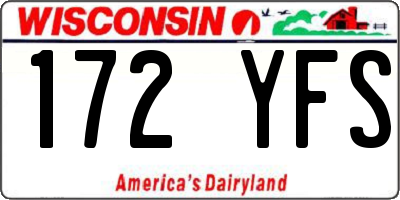 WISCONSIN

172 YFS

America's Dairyland